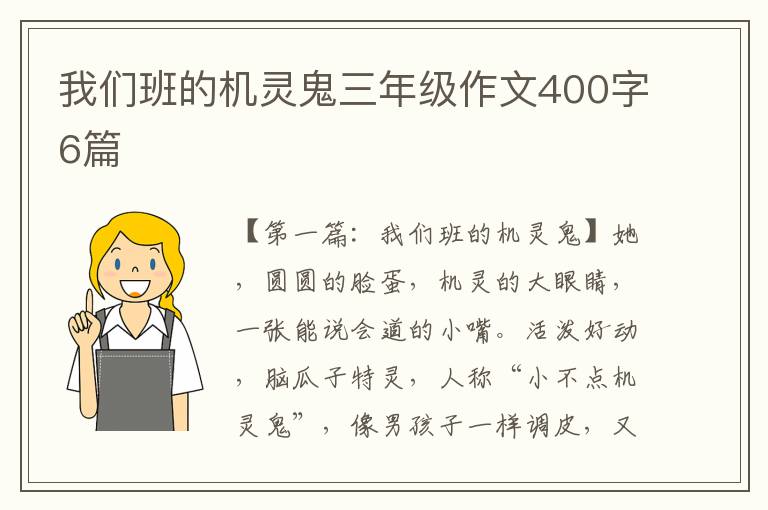 我们班的机灵鬼三年级作文400字6篇

【第一篇：我们班的机灵鬼】她，圆圆的脸蛋，机灵的大眼睛，一张能说会道的小嘴。活泼好动，脑瓜子特灵，人称“小不点机灵鬼”，像男孩子一样调皮，又